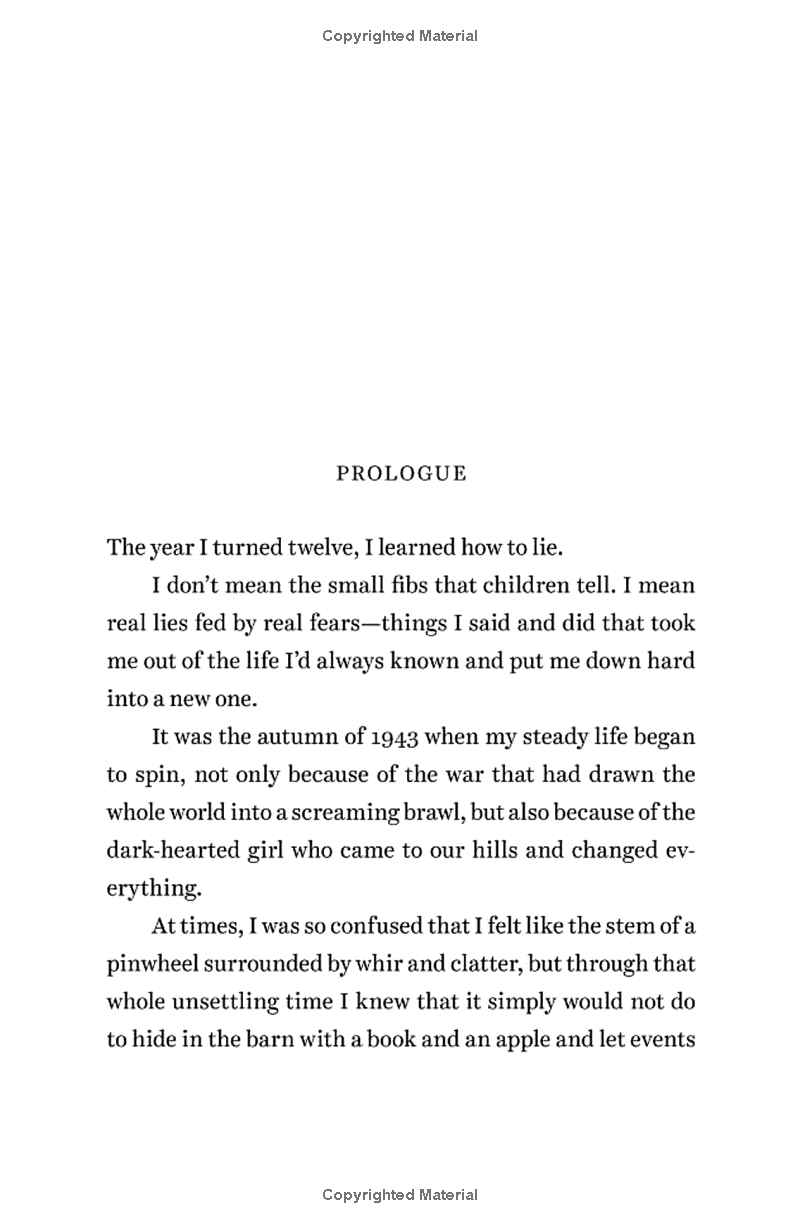 Copyrighted Material

PROLOGUE

The year I turned twelve, I learned how to lie.

I don't mean the small fibs that children tell. I mean real lies fed by real fears—things I said and did that took me out of the life I'd always known and put me down hard into a new one.

It was the autumn of 1943 when my steady life began to spin, not only because of the war that had drawn the whole world into a screaming brawl, but also because of the dark-hearted girl who came to our hills and changed everything.

At times, I was so confused that I felt like the stem of a pinwheel surrounded by whir and clatter, but through that whole unsettling time I knew that it simply would not do to hide in the barn with a book and an apple and let events

Copyrighted Material